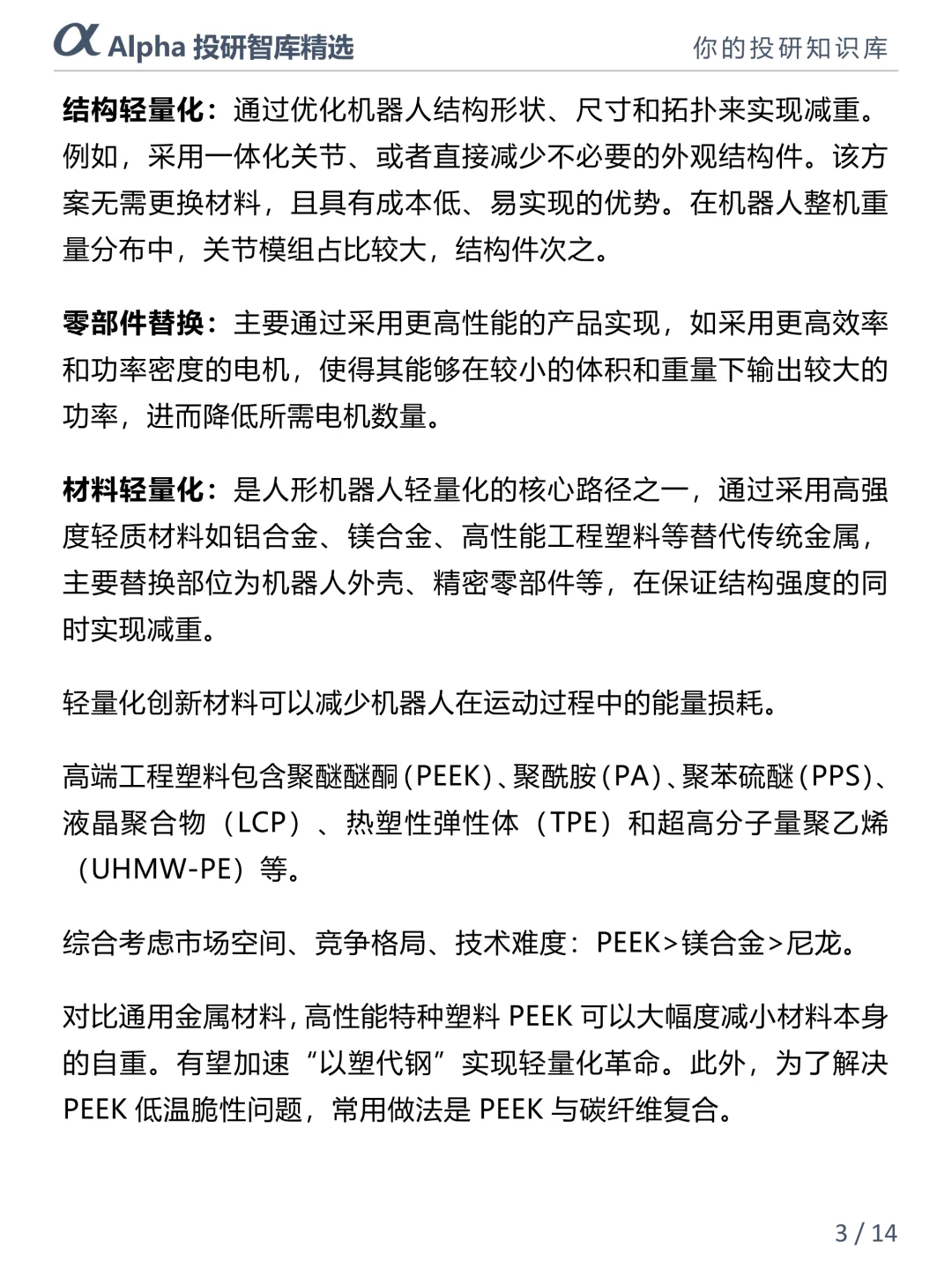 α Alpha 投研智库精选

你的投研知识库

结构轻量化：通过优化机器人结构形状、尺寸和拓扑来实现减重。例如，采用一体化关节、或者直接减少不必要的外观结构件。该方案无需更换材料，且具有成本低、易实现的优势。在机器人整机重量分布中，关节模组占比较大，结构件次之。

零部件替换：主要通过采用更高性能的产品实现，如采用更高效率和功率密度的电机，使得其能够在较小的体积和重量下输出较大的功率，进而降低所需电机数量。

材料轻量化：是人形机器人轻量化的核心路径之一，通过采用高强度轻质材料如铝合金、镁合金、高性能工程塑料等替代传统金属，主要替换部位为机器人外壳、精密零部件等，在保证结构强度的同时实现减重。

轻量化创新材料可以减少机器人在运动过程中的能量损耗。

高端工程塑料包含聚醚醚酮（PEEK）、聚酰胺（PA）、聚苯硫醚（PPS）、液晶聚合物（LCP）、热塑性弹性体（TPE）和超高分子量聚乙烯（UHMW-PE）等。

综合考虑市场空间、竞争格局、技术难度：PEEK>镁合金>尼龙。

对比通用金属材料，高性能特种塑料 PEEK 可以大幅度减小材料本身的自重。有望加速“以塑代钢”实现轻量化革命。此外，为了解决 PEEK 低温脆性问题，常用做法是 PEEK 与碳纤维复合。

3 / 14